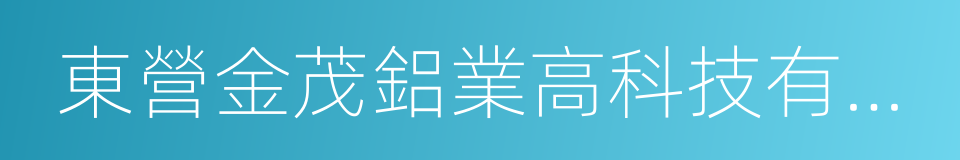 東營金茂鋁業高科技有...